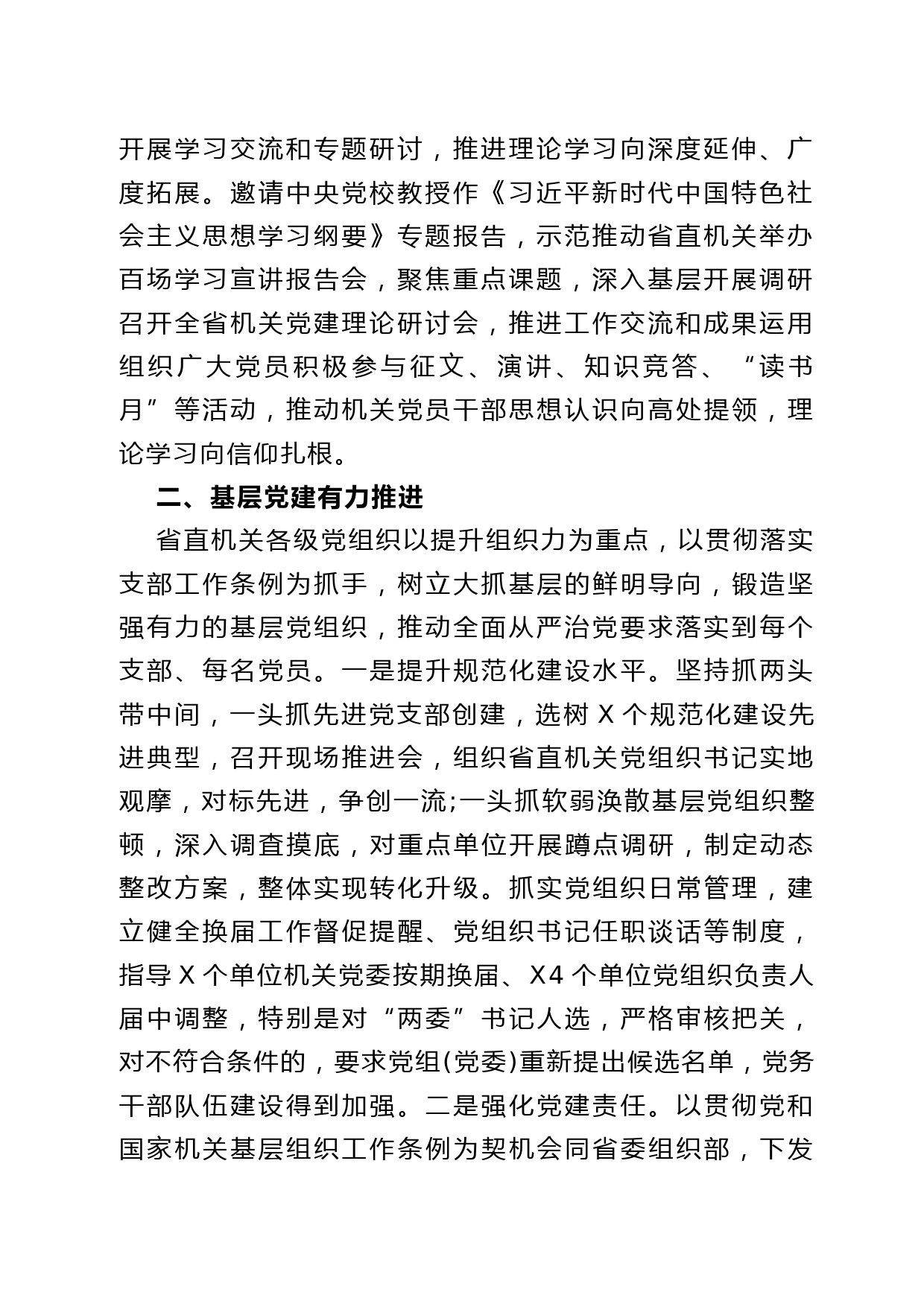 开展学习交流和专题研讨，推进理论学习向深度延伸、广度拓展。邀请中央党校教授作《习近平新时代中国特色社会主义思想学习纲要》专题报告，示范推动省直机关举办百场学习宣讲报告会，聚焦重点课题，深入基层开展调研召开全省机关党建理论研讨会，推进工作交流和成果运用组织广大党员积极参与征文、演讲、知识竞答、“读书月”等活动，推动机关党员干部思想认识向高处提领，理论学习向信仰扎根。

二、基层党建有力推进

省直机关各级党组织以提升组织力为重点，以贯彻落实支部工作条例为抓手，树立大抓基层的鲜明导向，锻造坚强有力的基层党组织，推动全面从严治党要求落实到每个支部、每名党员。一是提升规范化建设水平。坚持抓两头带中间，一头抓先进党支部创建，选树 X 个规范化建设先进典型，召开现场推进会，组织省直机关党组织书记实地观摩，对标先进，争创一流;一头抓软弱涣散基层党组织整顿，深入调查摸底，对重点单位开展蹲点调研，制定动态整改方案，整体实现转化升级。抓实党组织日常管理，建立健全换届工作督促提醒、党组织书记任职谈话等制度，指导 X 个单位机关党委按期换届、X4 个单位党组织负责人届中调整，特别是对“两委”书记人选，严格审核把关，对不符合条件的，要求党组(党委)重新提出候选名单，党务干部队伍建设得到加强。二是强化党建责任。以贯彻党和国家机关基层组织工作条例为契机会同省委组织部，下发